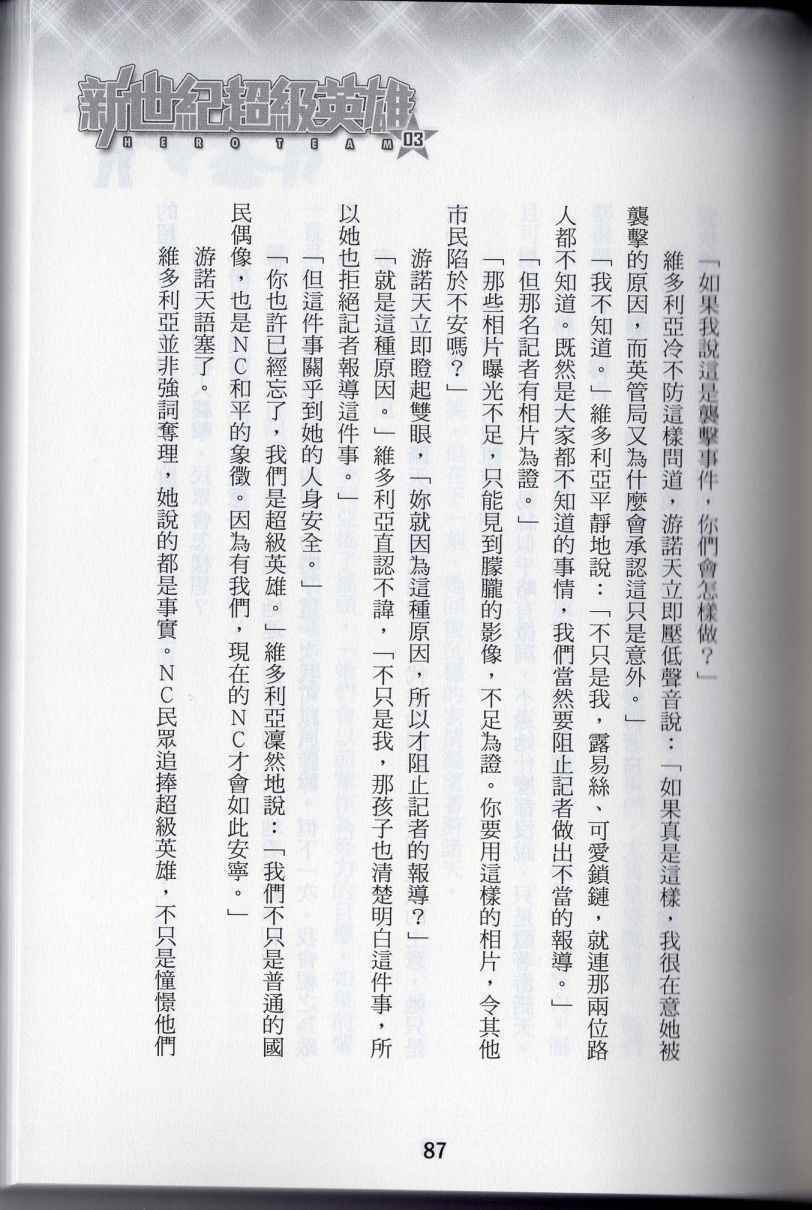 新世紀超級英雄
HERO TEAM 03

「如果我說這是襲擊事件，你們會怎樣做？」

維多利亞冷不防這樣問道，游諾天立即壓低聲音說：「如果真是這樣，我很在意她被襲擊的原因，而英管局又為什麼會承認這只是意外。」

「我不知道。」維多利亞平靜地說：「不只是我，露易絲、可愛鎖鏈，就連那兩位路人都不知道。既然是大家都不知道的事情，我們當然要阻止記者做出不當的報導。」

「但那名記者有相片為證。」

「那些相片曝光不足，只能見到朦朧的影像，不足為證。你要用這樣的相片，令其他市民陷於不安嗎？」

游諾天立即瞪起雙眼，「妳就因為這種原因，所以才阻止記者的報導？」

「就是這種原因。」維多利亞直認不諱，「不只是我，那孩子也清楚明白這件事，所以她也拒絕記者報導這件事。」

「但這件事關乎到她的人身安全。」

「你也許已經忘了，我們是超級英雄。」維多利亞凜然地說：「我們不只是普通的國民偶像，也是NC和平的象徵。因為有我們，現在的NC才會如此安寧。」

游諾天語塞了。

維多利亞並非強詞奪理，她說的都是事實。NC民眾追捧超級英雄，不只是憧憬他們

87